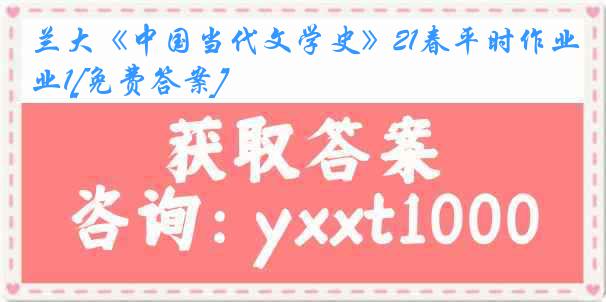 兰大《中国当代文学史》21春平时作业1[免费答案]

获取答案

咨询：yxxt1000